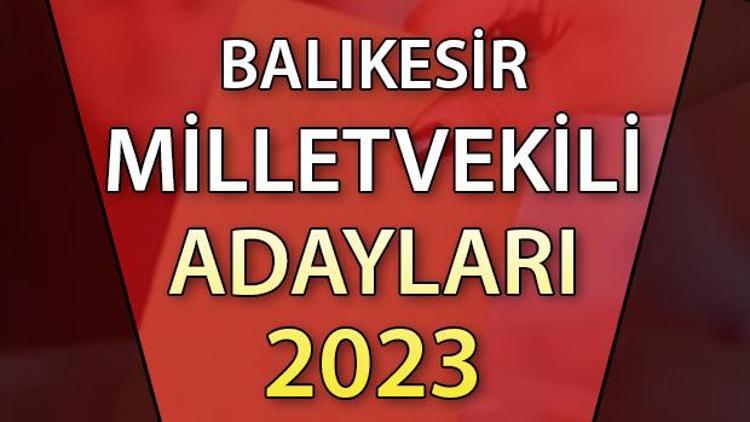 BALIKESİR
MİLLETVEKİLİ
ADAYLARI
2023